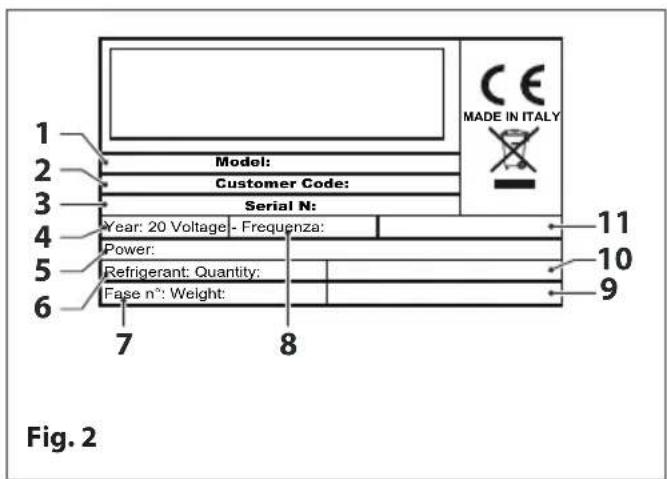 CE
MADE IN ITALY

1
Model:
2
Customer Code:
3
Serial N:
4
Year: 20 Voltage - Frequenza:
11
5
Power:
6
Refrigerant: Quantity:
10
Fase n°: Weight:
9
7
8

Fig. 2